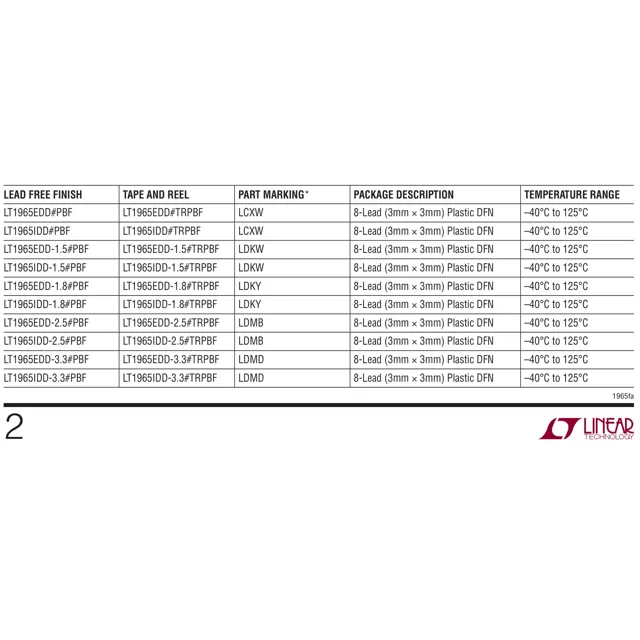 | LEAD FREE FINISH | TAPE AND REEL | PART MARKING* | PACKAGE DESCRIPTION | TEMPERATURE RANGE |
|---|---|---|---|---|
| LT1965EDD#PBF | LT1965EDD#TRPBF | LCXW | 8-Lead (3mm × 3mm) Plastic DFN | –40°C to 125°C |
| LT1965IDD#PBF | LT1965IDD#TRPBF | LCXW | 8-Lead (3mm × 3mm) Plastic DFN | –40°C to 125°C |
| LT1965EDD-1.5#PBF | LT1965EDD-1.5#TRPBF | LDKW | 8-Lead (3mm × 3mm) Plastic DFN | –40°C to 125°C |
| LT1965IDD-1.5#PBF | LT1965IDD-1.5#TRPBF | LDKW | 8-Lead (3mm × 3mm) Plastic DFN | –40°C to 125°C |
| LT1965EDD-1.8#PBF | LT1965EDD-1.8#TRPBF | LDKY | 8-Lead (3mm × 3mm) Plastic DFN | –40°C to 125°C |
| LT1965IDD-1.8#PBF | LT1965IDD-1.8#TRPBF | LDKY | 8-Lead (3mm × 3mm) Plastic DFN | –40°C to 125°C |
| LT1965EDD-2.5#PBF | LT1965EDD-2.5#TRPBF | LDMB | 8-Lead (3mm × 3mm) Plastic DFN | –40°C to 125°C |
| LT1965IDD-2.5#PBF | LT1965IDD-2.5#TRPBF | LDMB | 8-Lead (3mm × 3mm) Plastic DFN | –40°C to 125°C |
| LT1965EDD-3.3#PBF | LT1965EDD-3.3#TRPBF | LDMD | 8-Lead (3mm × 3mm) Plastic DFN | –40°C to 125°C |
| LT1965IDD-3.3#PBF | LT1965IDD-3.3#TRPBF | LDMD | 8-Lead (3mm × 3mm) Plastic DFN | –40°C to 125°C |

1965fa

2

LINEAR TECHNOLOGY